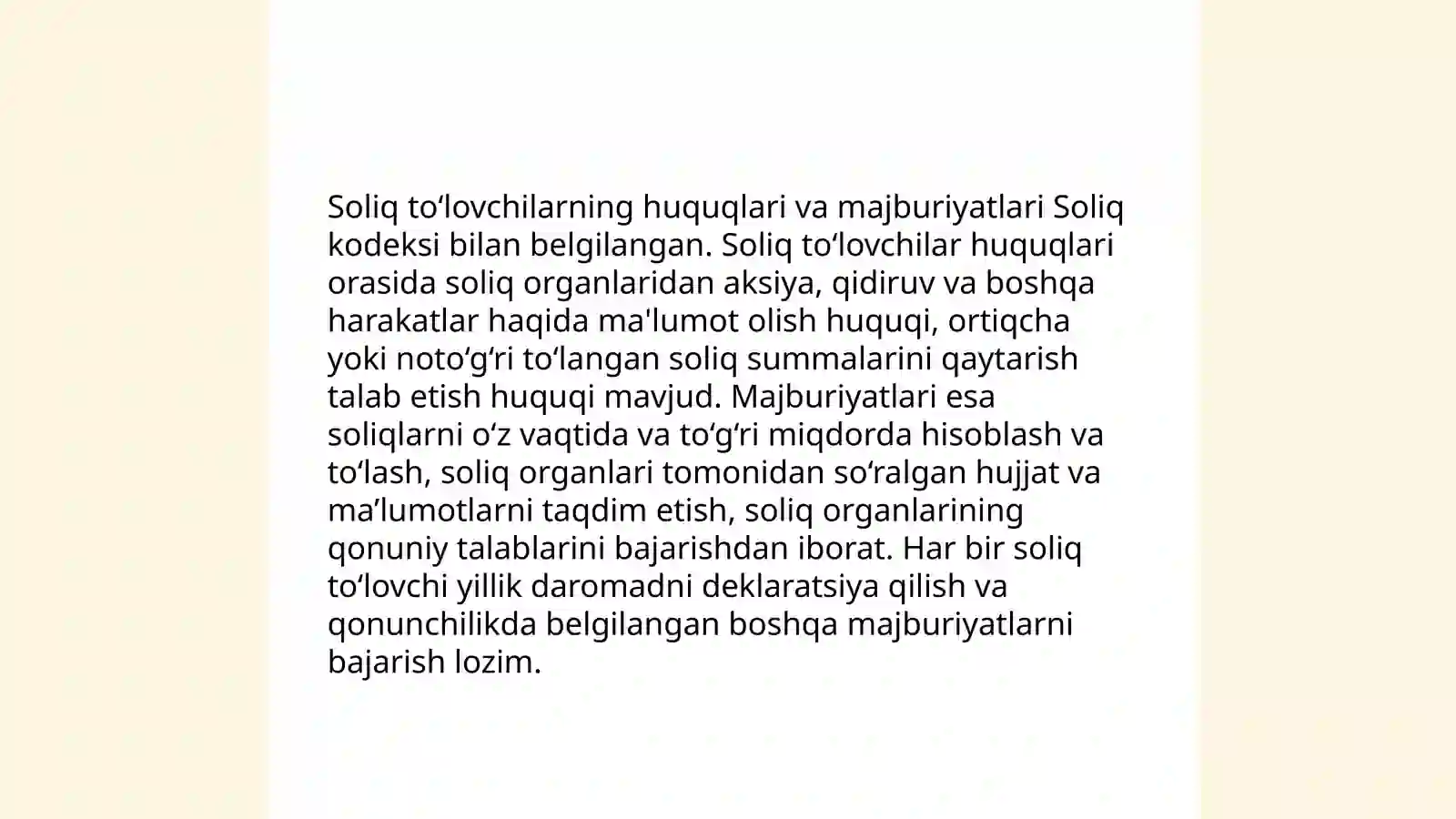 Soliq to‘lovchilarning huquqlari va majburiyatlari Soliq kodeksi bilan belgilangan. Soliq to‘lovchilar huquqlari orasida soliq organlaridan aksiya, qidiruv va boshqa harakatlar haqida ma'lumot olish huquqi, ortiqcha yoki noto‘g‘ri to‘langan soliq summalarini qaytarish talab etish huquqi mavjud. Majburiyatlari esa soliqlarni o‘z vaqtida va to‘g‘ri miqdorda hisoblash va to‘lash, soliq organlari tomonidan so‘ralgan hujjat va ma’lumotlarni taqdim etish, soliq organlarining qonuniy talablarini bajarishdan iborat. Har bir soliq to‘lovchi yillik daromadni deklaratsiya qilish va qonunchilikda belgilangan boshqa majburiyatlarni bajarish lozim.